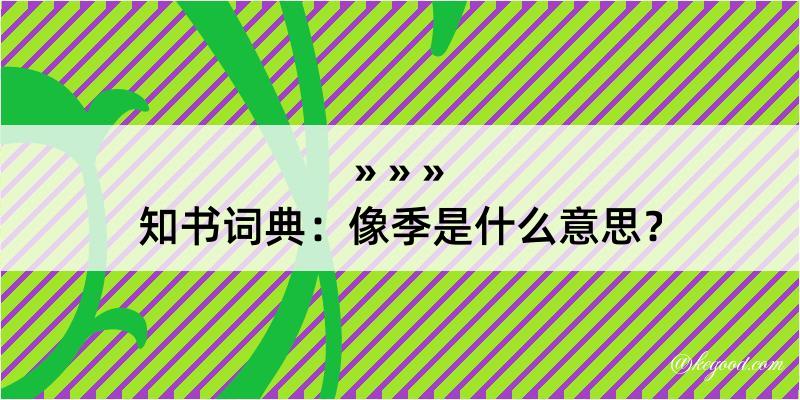 » » »
知书词典：像季是什么意思？
@kegood.com